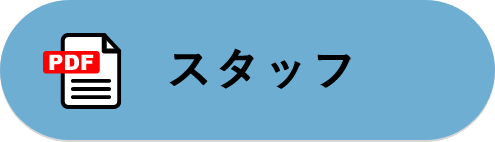 PDF

スタッフ